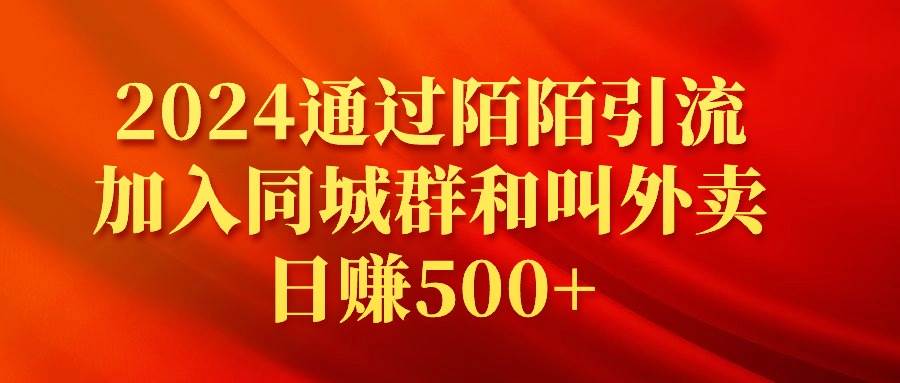 2024通过陌陌引流
加入同城群和叫外卖
日赚500+